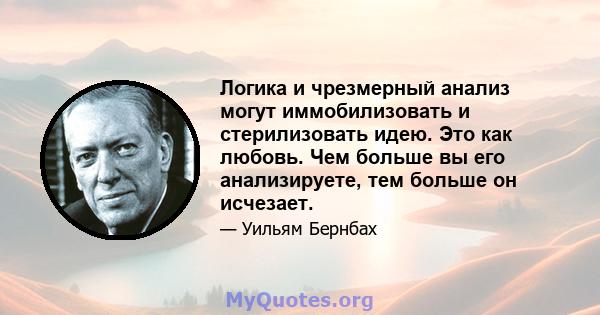 Логика и чрезмерный анализ могут иммобилизовать и стерилизовать идею. Это как любовь. Чем больше вы его анализируете, тем больше он исчезает.

— Уильям Бернбах

MyQuotes.org